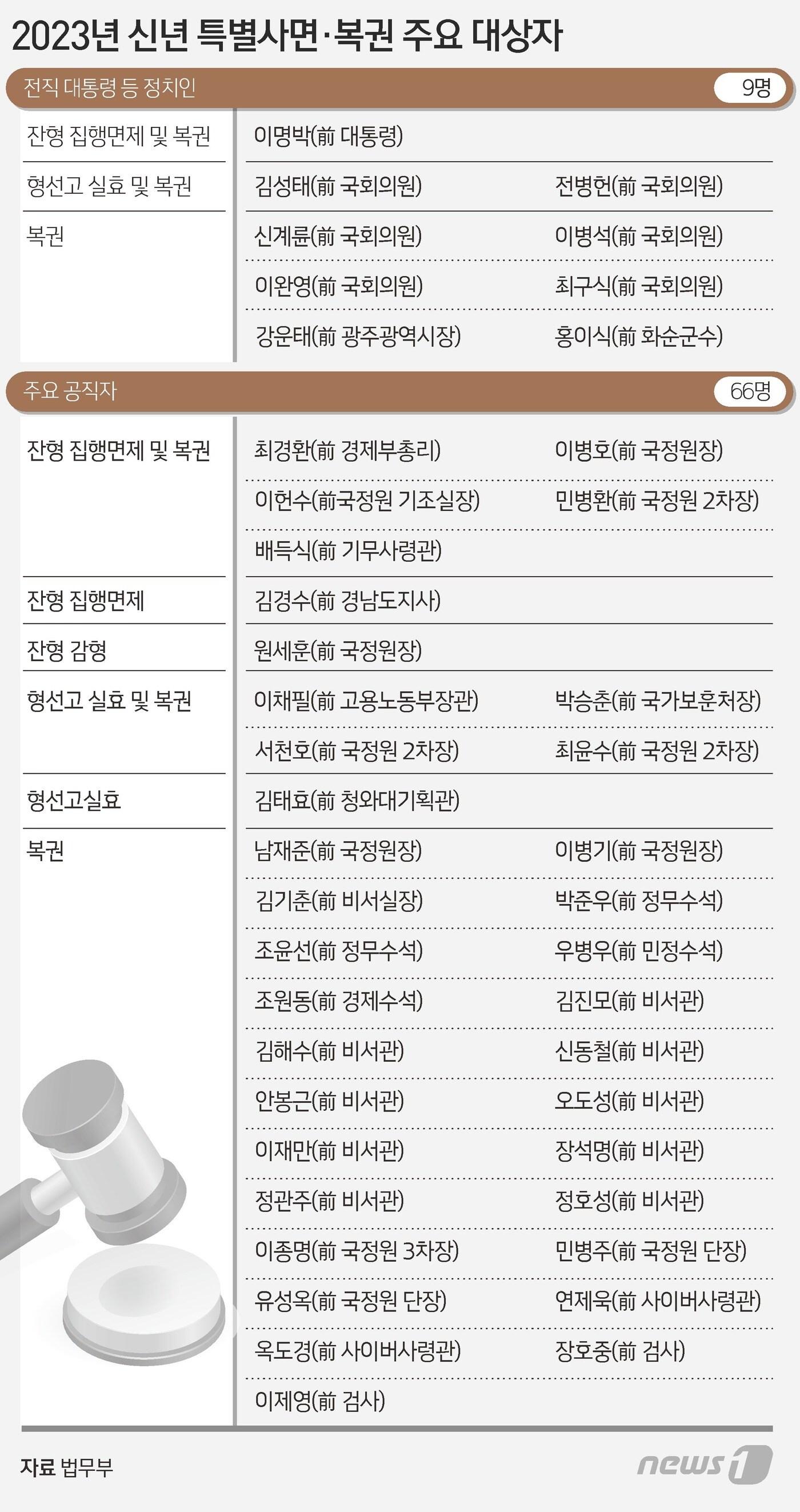 2023년 신년 특별사면·복권 주요 대상자

전직 대통령 등 정치인 9명

| | | |
|---|---|---|
| 잔형 집행면제 및 복권 | 이명박(前 대통령) | |
| 형선고 실효 및 복권 | 김성태(前 국회의원) | 전병헌(前 국회의원) |
| 복권 | 신계륜(前 국회의원) | 이병석(前 국회의원) |
| | 이완영(前 국회의원) | 최구식(前 국회의원) |
| | 강운태(前 광주광역시장) | 홍이식(前 화순군수) |

주요 공직자 66명

| | | |
|---|---|---|
| 잔형 집행면제 및 복권 | 최경환(前 경제부총리) | 이병호(前 국정원장) |
| | 이헌수(前국정원 기조실장) | 민병환(前 국정원 2차장) |
| | 배득식(前 기무사령관) | |
| 잔형 집행면제 | 김경수(前 경남도지사) | |
| 잔형 감형 | 원세훈(前 국정원장) | |
| 형선고 실효 및 복권 | 이채필(前 고용노동부장관) | 박승춘(前 국가보훈처장) |
| | 서천호(前 국정원 2차장) | 최윤수(前 국정원 2차장) |
| 형선고실효 | 김태효(前 청와대기획관) | |
| 복권 | 남재준(前 국정원장) | 이병기(前 국정원장) |
| | 김기춘(前 비서실장) | 박준우(前 정무수석) |
| | 조윤선(前 정무수석) | 우병우(前 민정수석) |
| | 조원동(前 경제수석) | 김진모(前 비서관) |
| | 김해수(前 비서관) | 신동철(前 비서관) |
| | 안봉근(前 비서관) | 오도성(前 비서관) |
| | 이재만(前 비서관) | 장석명(前 비서관) |
| | 정관주(前 비서관) | 정호성(前 비서관) |
| | 이종명(前 국정원 3차장) | 민병주(前 국정원 단장) |
| | 유성옥(前 국정원 단장) | 연제욱(前 사이버사령관) |
| | 옥도경(前 사이버사령관) | 장호중(前 검사) |
| | 이제영(前 검사) | |

자료 법무부

news1